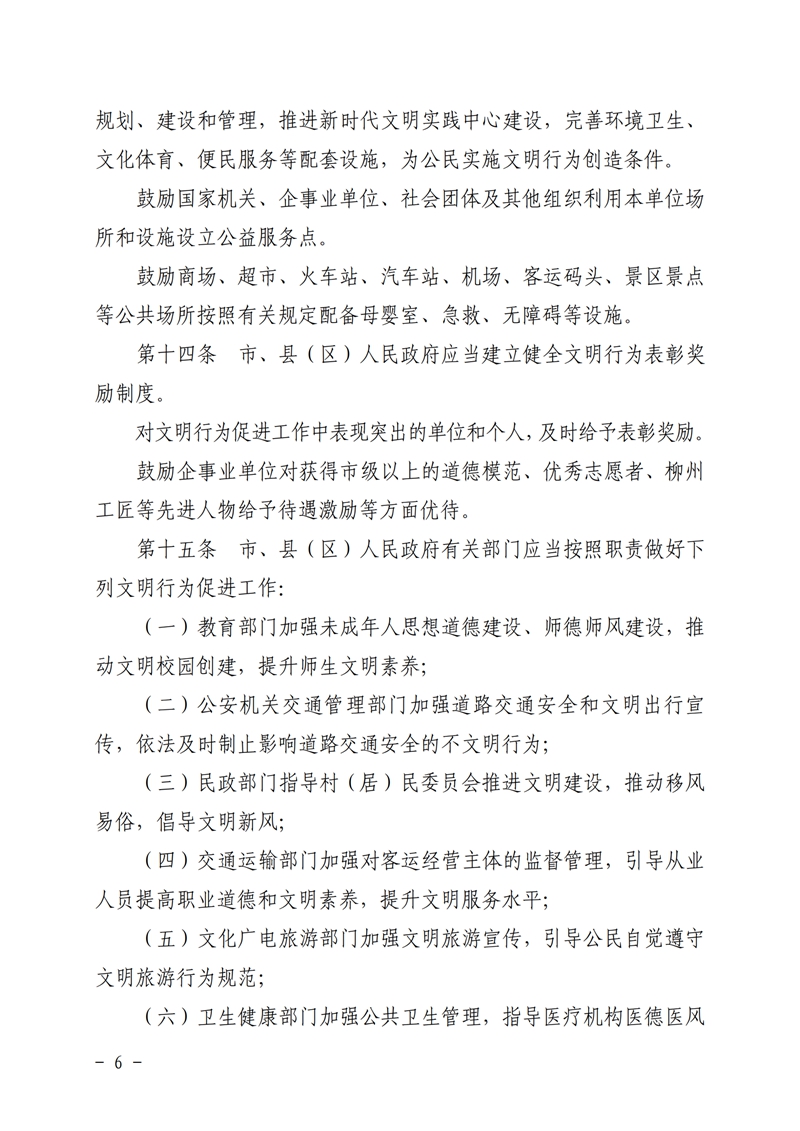 规划、建设和管理，推进新时代文明实践中心建设，完善环境卫生、文化体育、便民服务等配套设施，为公民实施文明行为创造条件。

鼓励国家机关、企事业单位、社会团体及其他组织利用本单位场所和设施设立公益服务点。

鼓励商场、超市、火车站、汽车站、机场、客运码头、景区景点等公共场所按照有关规定配备母婴室、急救、无障碍等设施。

第十四条　市、县（区）人民政府应当建立健全文明行为表彰奖励制度。

对文明行为促进工作中表现突出的单位和个人，及时给予表彰奖励。

鼓励企事业单位对获得市级以上的道德模范、优秀志愿者、柳州工匠等先进人物给予待遇激励等方面优待。

第十五条　市、县（区）人民政府有关部门应当按照职责做好下列文明行为促进工作：

（一）教育部门加强未成年人思想道德建设、师德师风建设，推动文明校园创建，提升师生文明素养；

（二）公安机关交通管理部门加强道路交通安全和文明出行宣传，依法及时制止影响道路交通安全的不文明行为；

（三）民政部门指导村（居）民委员会推进文明建设，推动移风易俗，倡导文明新风；

（四）交通运输部门加强对客运经营主体的监督管理，引导从业人员提高职业道德和文明素养，提升文明服务水平；

（五）文化广电旅游部门加强文明旅游宣传，引导公民自觉遵守文明旅游行为规范；

（六）卫生健康部门加强公共卫生管理，指导医疗机构医德医风

－ 6 －